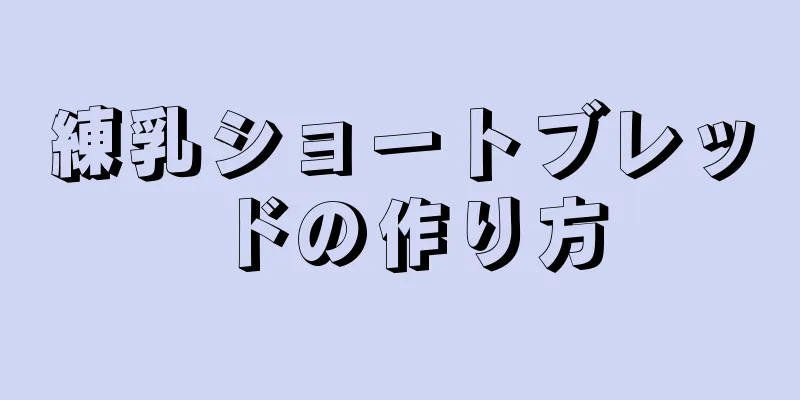 練乳ショートブレッドの作り方